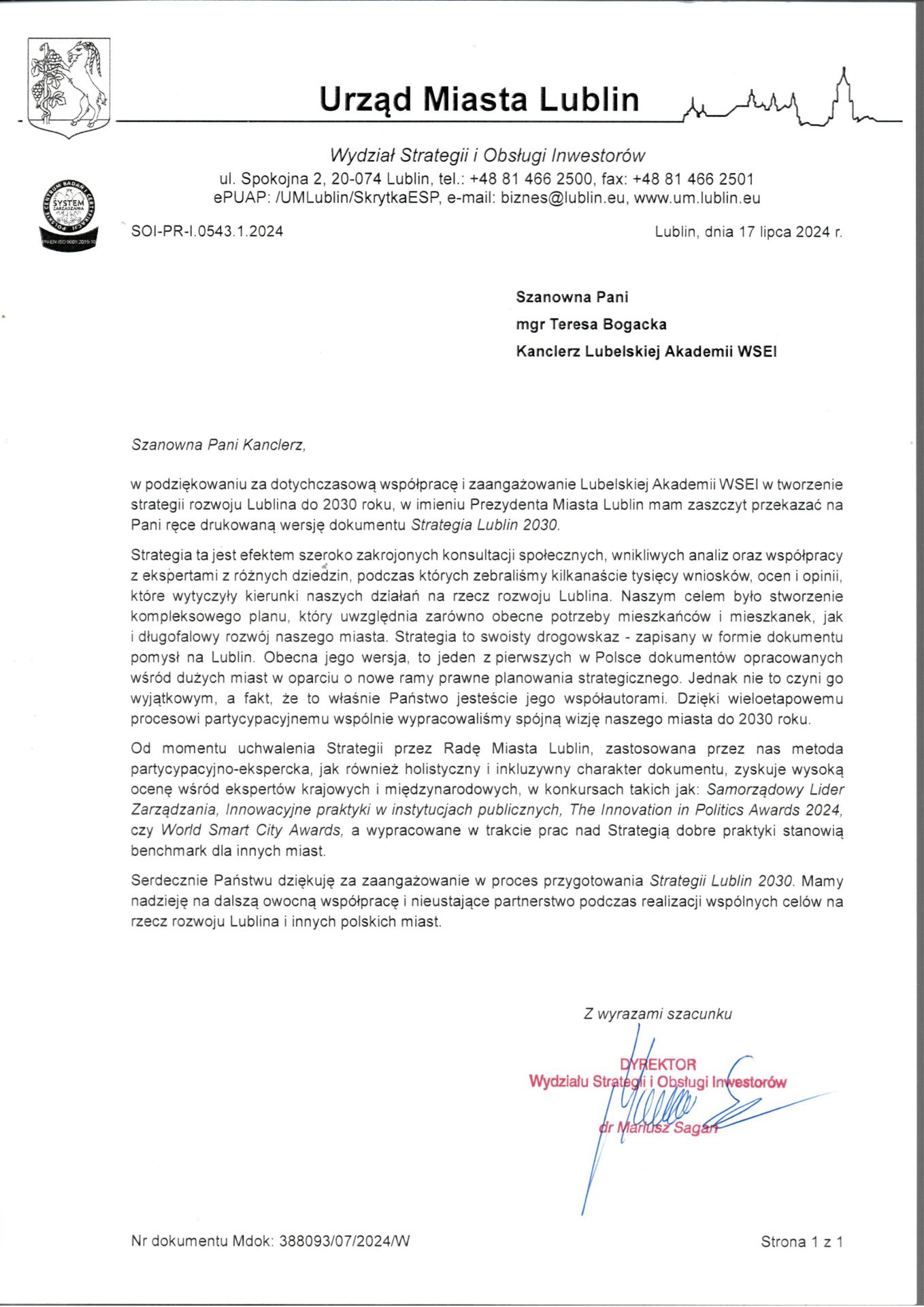 Urząd Miasta Lublin

Wydział Strategii i Obsługi Inwestorów
ul. Spokojna 2, 20-074 Lublin, tel.: +48 81 466 2500, fax: +48 81 466 2501
ePUAP: /UMLublin/SkrytkaESP, e-mail: biznes@lublin.eu, www.um.lublin.eu

POLSKIE CENTRUM BADAŃ I CERTYFIKACJI SYSTEM ZARZĄDZANIA PN-EN ISO 9001:2015-10

SOI-PR-I.0543.1.2024

Lublin, dnia 17 lipca 2024 r.

Szanowna Pani
mgr Teresa Bogacka
Kanclerz Lubelskiej Akademii WSEI

Szanowna Pani Kanclerz,

w podziękowaniu za dotychczasową współpracę i zaangażowanie Lubelskiej Akademii WSEI w tworzenie strategii rozwoju Lublina do 2030 roku, w imieniu Prezydenta Miasta Lublin mam zaszczyt przekazać na Pani ręce drukowaną wersję dokumentu Strategia Lublin 2030.

Strategia ta jest efektem szeroko zakrojonych konsultacji społecznych, wnikliwych analiz oraz współpracy z ekspertami z różnych dziedzin, podczas których zebraliśmy kilkanaście tysięcy wniosków, ocen i opinii, które wytyczyły kierunki naszych działań na rzecz rozwoju Lublina. Naszym celem było stworzenie kompleksowego planu, który uwzględnia zarówno obecne potrzeby mieszkańców i mieszkanek, jak i długofalowy rozwój naszego miasta. Strategia to swoisty drogowskaz - zapisany w formie dokumentu pomysł na Lublin. Obecna jego wersja, to jeden z pierwszych w Polsce dokumentów opracowanych wśród dużych miast w oparciu o nowe ramy prawne planowania strategicznego. Jednak nie to czyni go wyjątkowym, a fakt, że to właśnie Państwo jesteście jego współautorami. Dzięki wieloetapowemu procesowi partycypacyjnemu wspólnie wypracowaliśmy spójną wizję naszego miasta do 2030 roku.

Od momentu uchwalenia Strategii przez Radę Miasta Lublin, zastosowana przez nas metoda partycypacyjno-ekspercka, jak również holistyczny i inkluzywny charakter dokumentu, zyskuje wysoką ocenę wśród ekspertów krajowych i międzynarodowych, w konkursach takich jak: Samorządowy Lider Zarządzania, Innowacyjne praktyki w instytucjach publicznych, The Innovation in Politics Awards 2024, czy World Smart City Awards, a wypracowane w trakcie prac nad Strategią dobre praktyki stanowią benchmark dla innych miast.

Serdecznie Państwu dziękuję za zaangażowanie w proces przygotowania Strategii Lublin 2030. Mamy nadzieję na dalszą owocną współpracę i nieustające partnerstwo podczas realizacji wspólnych celów na rzecz rozwoju Lublina i innych polskich miast.

Z wyrazami szacunku

DYREKTOR
Wydziału Strategii i Obsługi Inwestorów
dr Mariusz Sagan

Nr dokumentu Mdok: 388093/07/2024/W

Strona 1 z 1